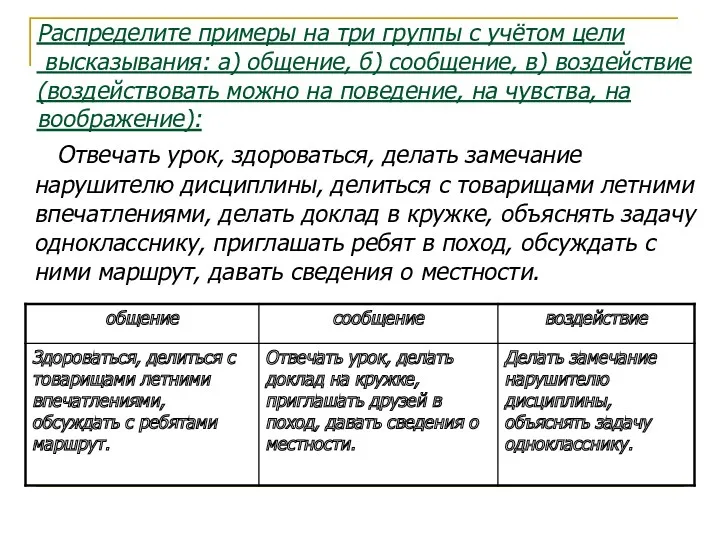 Распределите примеры на три группы с учётом цели высказывания: а) общение, б) сообщение, в) воздействие (воздействовать можно на поведение, на чувства, на воображение):

Отвечать урок, здороваться, делать замечание нарушителю дисциплины, делиться с товарищами летними впечатлениями, делать доклад в кружке, объяснять задачу однокласснику, приглашать ребят в поход, обсуждать с ними маршрут, давать сведения о местности.

| общение | сообщение | воздействие |
|---|---|---|
| Здороваться, делиться с товарищами летними впечатлениями, обсуждать с ребятами маршрут. | Отвечать урок, делать доклад на кружке, приглашать друзей в поход, давать сведения о местности. | Делать замечание нарушителю дисциплины, объяснять задачу однокласснику. |